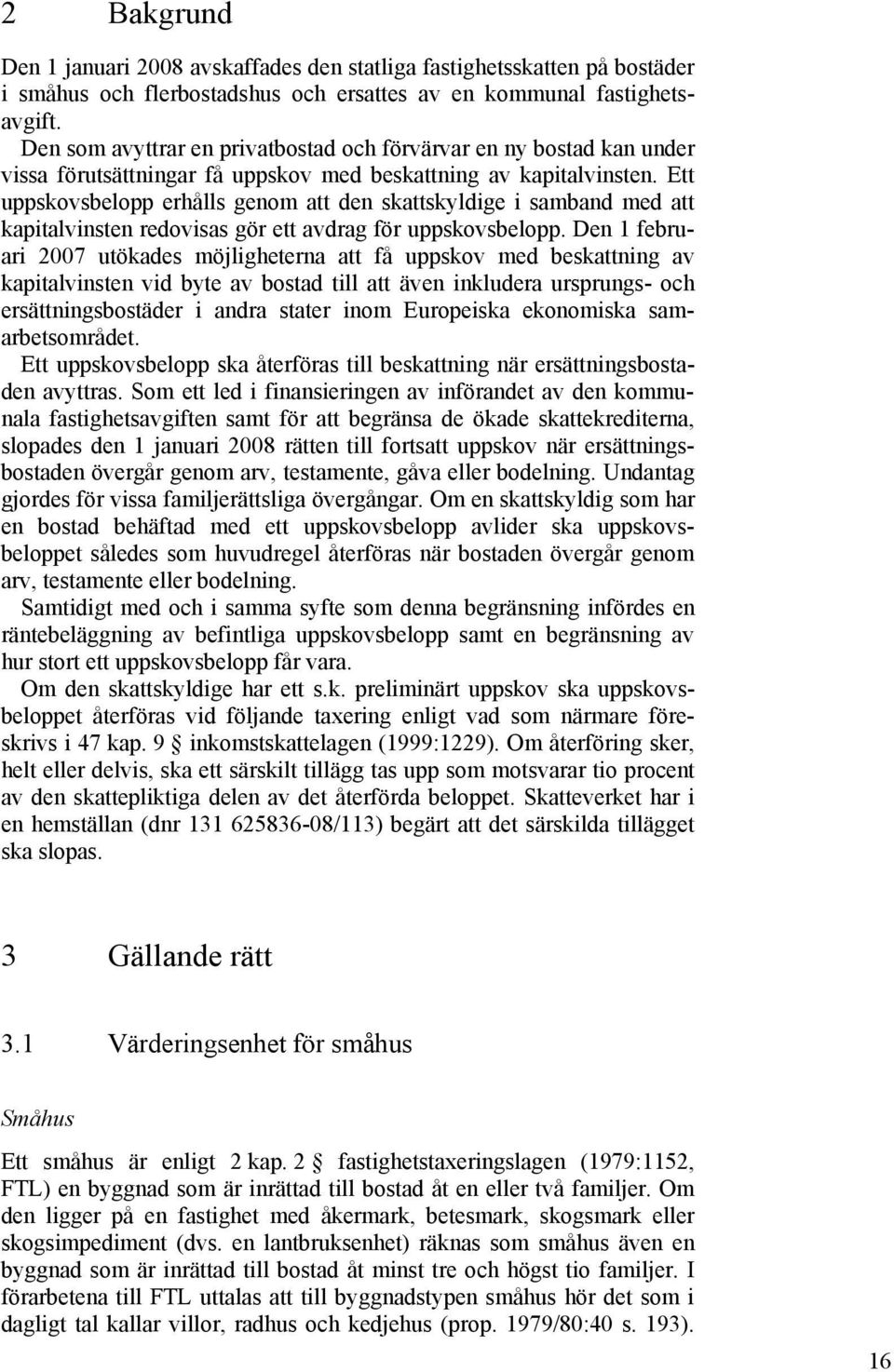 2 Bakgrund

Den 1 januari 2008 avskaffades den statliga fastighetsskatten på bostäder i småhus och flerbostadshus och ersattes av en kommunal fastighetsavgift.

Den som avyttrar en privatbostad och förvärvar en ny bostad kan under vissa förutsättningar få uppskov med beskattning av kapitalvinsten. Ett uppskovsbelopp erhålls genom att den skattskyldige i samband med att kapitalvinsten redovisas gör ett avdrag för uppskovsbelopp. Den 1 februari 2007 utökades möjligheterna att få uppskov med beskattning av kapitalvinsten vid byte av bostad till att även inkludera ursprungs- och ersättningsbostäder i andra stater inom Europeiska ekonomiska samarbetsområdet.

Ett uppskovsbelopp ska återföras till beskattning när ersättningsbostaden avyttras. Som ett led i finansieringen av införandet av den kommunala fastighetsavgiften samt för att begränsa de ökade skattekrediterna, slopades den 1 januari 2008 rätten till fortsatt uppskov när ersättningsbostaden övergår genom arv, testamente, gåva eller bodelning. Undantag gjordes för vissa familjerättsliga övergångar. Om en skattskyldig som har en bostad behäftad med ett uppskovsbelopp avlider ska uppskovsbeloppet således som huvudregel återföras när bostaden övergår genom arv, testamente eller bodelning.

Samtidigt med och i samma syfte som denna begränsning infördes en räntebeläggning av befintliga uppskovsbelopp samt en begränsning av hur stort ett uppskovsbelopp får vara.

Om den skattskyldige har ett s.k. preliminärt uppskov ska uppskovsbeloppet återföras vid följande taxering enligt vad som närmare föreskrivs i 47 kap. 9 § inkomstskattelagen (1999:1229). Om återföring sker, helt eller delvis, ska ett särskilt tillägg tas upp som motsvarar tio procent av den skattepliktiga delen av det återförda beloppet. Skatteverket har i en hemställan (dnr 131 625836-08/113) begärt att det särskilda tillägget ska slopas.

3 Gällande rätt

3.1 Värderingsenhet för småhus

Småhus

Ett småhus är enligt 2 kap. 2 § fastighetstaxeringslagen (1979:1152, FTL) en byggnad som är inrättad till bostad åt en eller två familjer. Om den ligger på en fastighet med åkermark, betesmark, skogsmark eller skogsimpediment (dvs. en lantbruksenhet) räknas som småhus även en byggnad som är inrättad till bostad åt minst tre och högst tio familjer. I förarbetena till FTL uttalas att till byggnadstypen småhus hör det som i dagligt tal kallar villor, radhus och kedjehus (prop. 1979/80:40 s. 193).

16